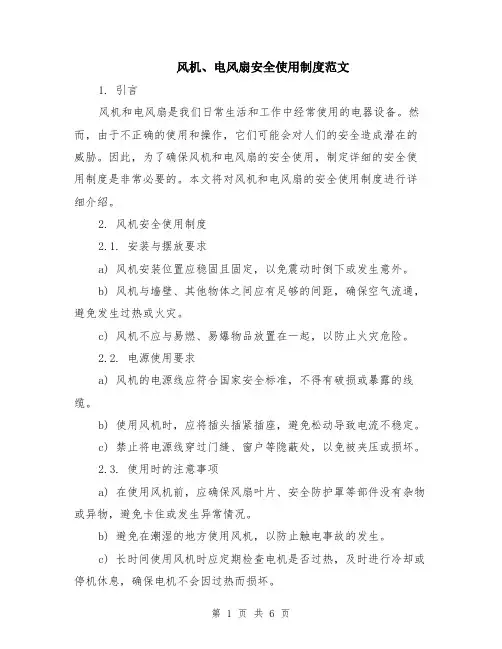 风机、电风扇安全使用制度范文

1. 引言

风机和电风扇是我们日常生活和工作中经常使用的电器设备。然而，由于不正确的使用和操作，它们可能会对人们的安全造成潜在的威胁。因此，为了确保风机和电风扇的安全使用，制定详细的安全使用制度是非常必要的。本文将对风机和电风扇的安全使用制度进行详细介绍。

2. 风机安全使用制度

2.1. 安装与摆放要求

a) 风机安装位置应稳固且固定，以免震动时倒下或发生意外。

b) 风机与墙壁、其他物体之间应有足够的间距，确保空气流通，避免发生过热或火灾。

c) 风机不应与易燃、易爆物品放置在一起，以防止火灾危险。

2.2. 电源使用要求

a) 风机的电源线应符合国家安全标准，不得有破损或暴露的线缆。

b) 使用风机时，应将插头插紧插座，避免松动导致电流不稳定。

c) 禁止将电源线穿过门缝、窗户等隐蔽处，以免被夹压或损坏。

2.3. 使用时的注意事项

a) 在使用风机前，应确保风扇叶片、安全防护罩等部件没有杂物或异物，避免卡住或发生异常情况。

b) 避免在潮湿的地方使用风机，以防止触电事故的发生。

c) 长时间使用风机时应定期检查电机是否过热，及时进行冷却或停机休息，确保电机不会因过热而损坏。

第 1 页 共 6 页